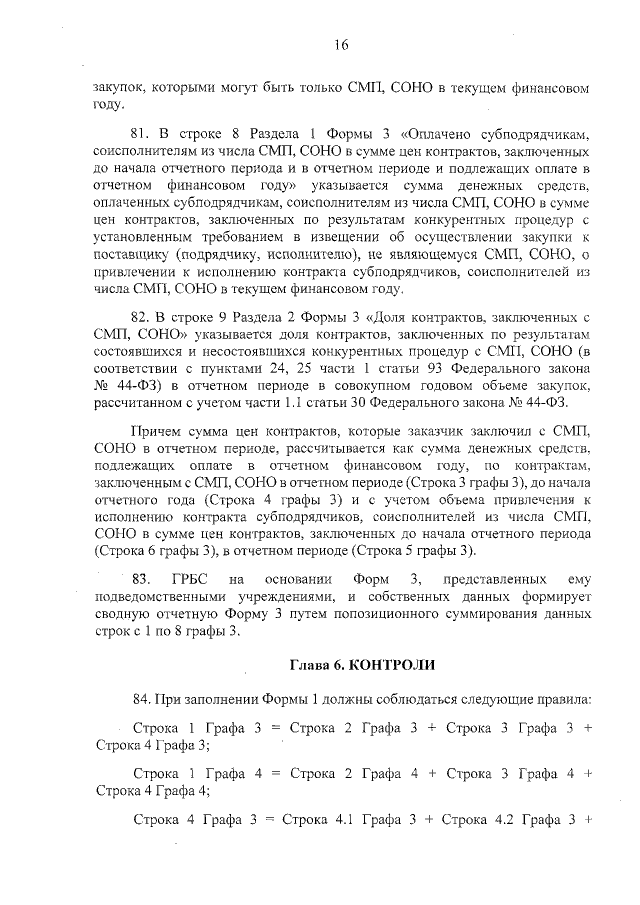 16

закупок, которыми могут быть только СМП, СОНО в текущем финансовом году.

81. В строке 8 Раздела 1 Формы 3 «Оплачено субподрядчикам, соисполнителям из числа СМП, СОНО в сумме цен контрактов, заключенных до начала отчетного периода и в отчетном периоде и подлежащих оплате в отчетном финансовом году» указывается сумма денежных средств, оплаченных субподрядчикам, соисполнителям из числа СМП, СОНО в сумме цен контрактов, заключенных по результатам конкурентных процедур с установленным требованием в извещении об осуществлении закупки к поставщику (подрядчику, исполнителю), не являющемуся СМП, СОНО, о привлечении к исполнению контракта субподрядчиков, соисполнителей из числа СМП, СОНО в текущем финансовом году.

82. В строке 9 Раздела 2 Формы 3 «Доля контрактов, заключенных с СМП, СОНО» указывается доля контрактов, заключенных по результатам состоявшихся и несостоявшихся конкурентных процедур с СМП, СОНО (в соответствии с пунктами 24, 25 части 1 статьи 93 Федерального закона № 44-ФЗ) в отчетном периоде в совокупном годовом объеме закупок, рассчитанном с учетом части 1.1 статьи 30 Федерального закона № 44-ФЗ.

Причем сумма цен контрактов, которые заказчик заключил с СМП, СОНО в отчетном периоде, рассчитывается как сумма денежных средств, подлежащих оплате в отчетном финансовом году, по контрактам, заключенным с СМП, СОНО в отчетном периоде (Строка 3 графы 3), до начала отчетного года (Строка 4 графы 3) и с учетом объема привлечения к исполнению контракта субподрядчиков, соисполнителей из числа СМП, СОНО в сумме цен контрактов, заключенных до начала отчетного периода (Строка 6 графы 3), в отчетном периоде (Строка 5 графы 3).

83. ГРБС на основании Форм 3, представленных ему подведомственными учреждениями, и собственных данных формирует сводную отчетную Форму 3 путем попозиционного суммирования данных строк с 1 по 8 графы 3.

Глава 6. КОНТРОЛИ

84. При заполнении Формы 1 должны соблюдаться следующие правила:

Строка 1 Графа 3 = Строка 2 Графа 3 + Строка 3 Графа 3 + Строка 4 Графа 3;

Строка 1 Графа 4 = Строка 2 Графа 4 + Строка 3 Графа 4 + Строка 4 Графа 4;

Строка 4 Графа 3 = Строка 4.1 Графа 3 + Строка 4.2 Графа 3 +